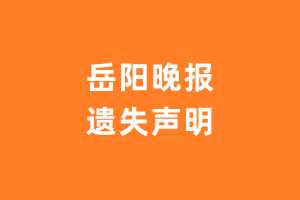 岳阳晚报
遗失声明